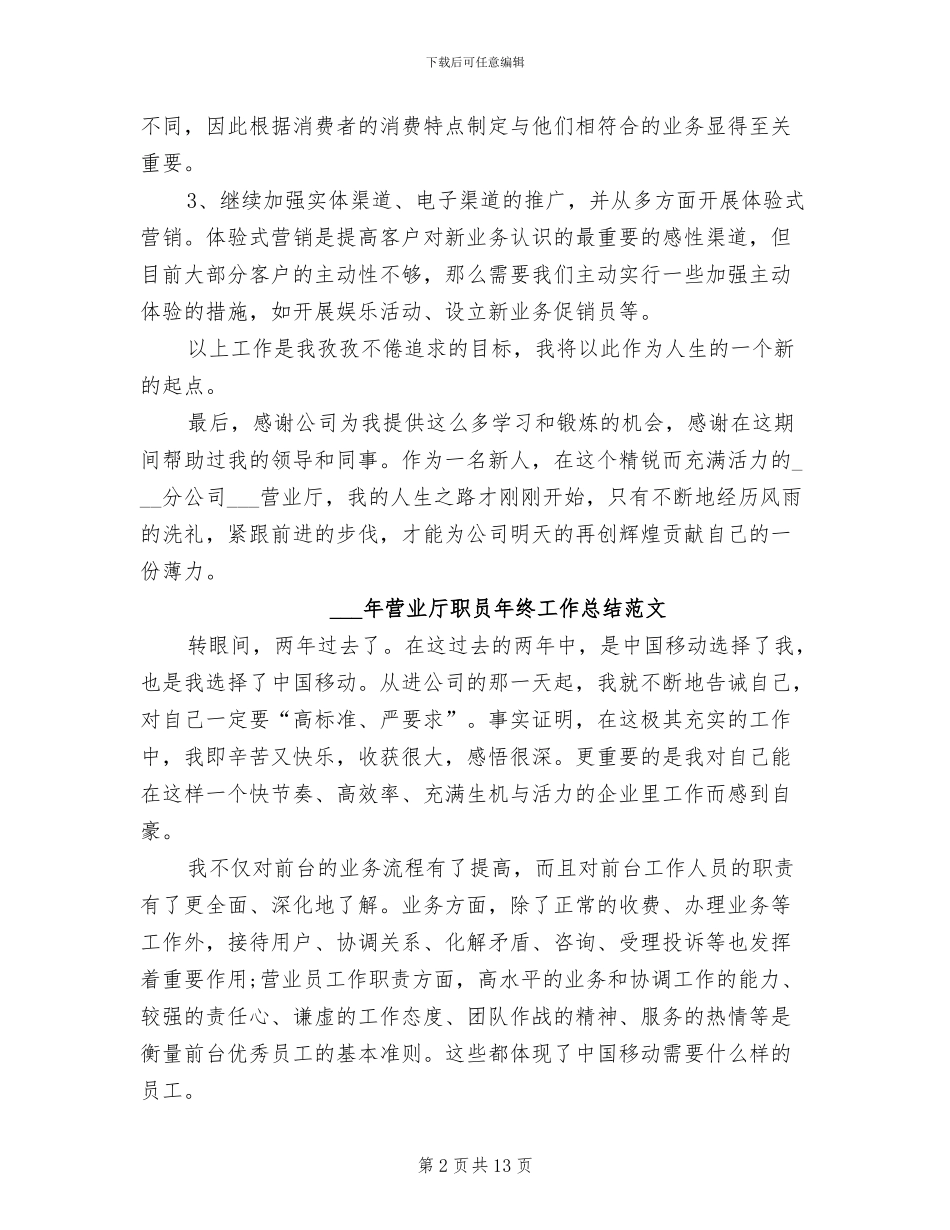 下载后可任意编辑

不同，因此根据消费者的消费特点制定与他们相符合的业务显得至关重要。

3、继续加强实体渠道、电子渠道的推广，并从多方面开展体验式营销。体验式营销是提高客户对新业务认识的最重要的感性渠道，但目前大部分客户的主动性不够，那么需要我们主动实行一些加强主动体验的措施，如开展娱乐活动、设立新业务促销员等。

以上工作是我孜孜不倦追求的目标，我将以此作为人生的一个新的起点。

最后，感谢公司为我提供这么多学习和锻炼的机会，感谢在这期间帮助过我的领导和同事。作为一名新人，在这个精锐而充满活力的___分公司___营业厅，我的人生之路才刚刚开始，只有不断地经历风雨的洗礼，紧跟前进的步伐，才能为公司明天的再创辉煌贡献自己的一份薄力。

___年营业厅职员年终工作总结范文

转眼间，两年过去了。在这过去的两年中，是中国移动选择了我，也是我选择了中国移动。从进公司的那一天起，我就不断地告诫自己，对自己一定要“高标准、严要求”。事实证明，在这极其充实的工作中，我即辛苦又快乐，收获很大，感悟很深。更重要的是我对自己能在这样一个快节奏、高效率、充满生机与活力的企业里工作而感到自豪。

我不仅对前台的业务流程有了提高，而且对前台工作人员的职责有了更全面、深化地了解。业务方面，除了正常的收费、办理业务等工作外，接待用户、协调关系、化解矛盾、咨询、受理投诉等也发挥着重要作用;营业员工作职责方面，高水平的业务和协调工作的能力、较强的责任心、谦虚的工作态度、团队作战的精神、服务的热情等是衡量前台优秀员工的基本准则。这些都体现了中国移动需要什么样的员工。

第 2 页 共 13 页